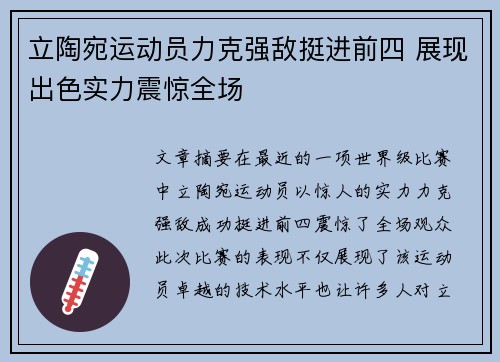 立陶宛运动员力克强敌挺进前四 展现出色实力震惊全场

文章摘要在最近的一项世界级比赛中立陶宛运动员以惊人的实力力克强敌成功挺进前四震惊了全场观众此次比赛的表现不仅展现了该运动员卓越的技术水平也让许多人对立